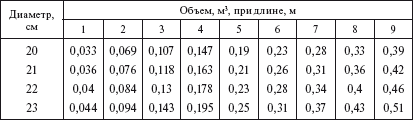 | Диаметр, см | Объем, м³, при длине, м | | | | | | | | |
|---|---|---|---|---|---|---|---|---|---|
| | 1 | 2 | 3 | 4 | 5 | 6 | 7 | 8 | 9 |
| 20 | 0,033 | 0,069 | 0,107 | 0,147 | 0,19 | 0,23 | 0,28 | 0,33 | 0,39 |
| 21 | 0,036 | 0,076 | 0,118 | 0,163 | 0,21 | 0,26 | 0,31 | 0,36 | 0,42 |
| 22 | 0,04 | 0,084 | 0,13 | 0,178 | 0,23 | 0,28 | 0,34 | 0,4 | 0,46 |
| 23 | 0,044 | 0,094 | 0,143 | 0,195 | 0,25 | 0,31 | 0,37 | 0,43 | 0,51 |